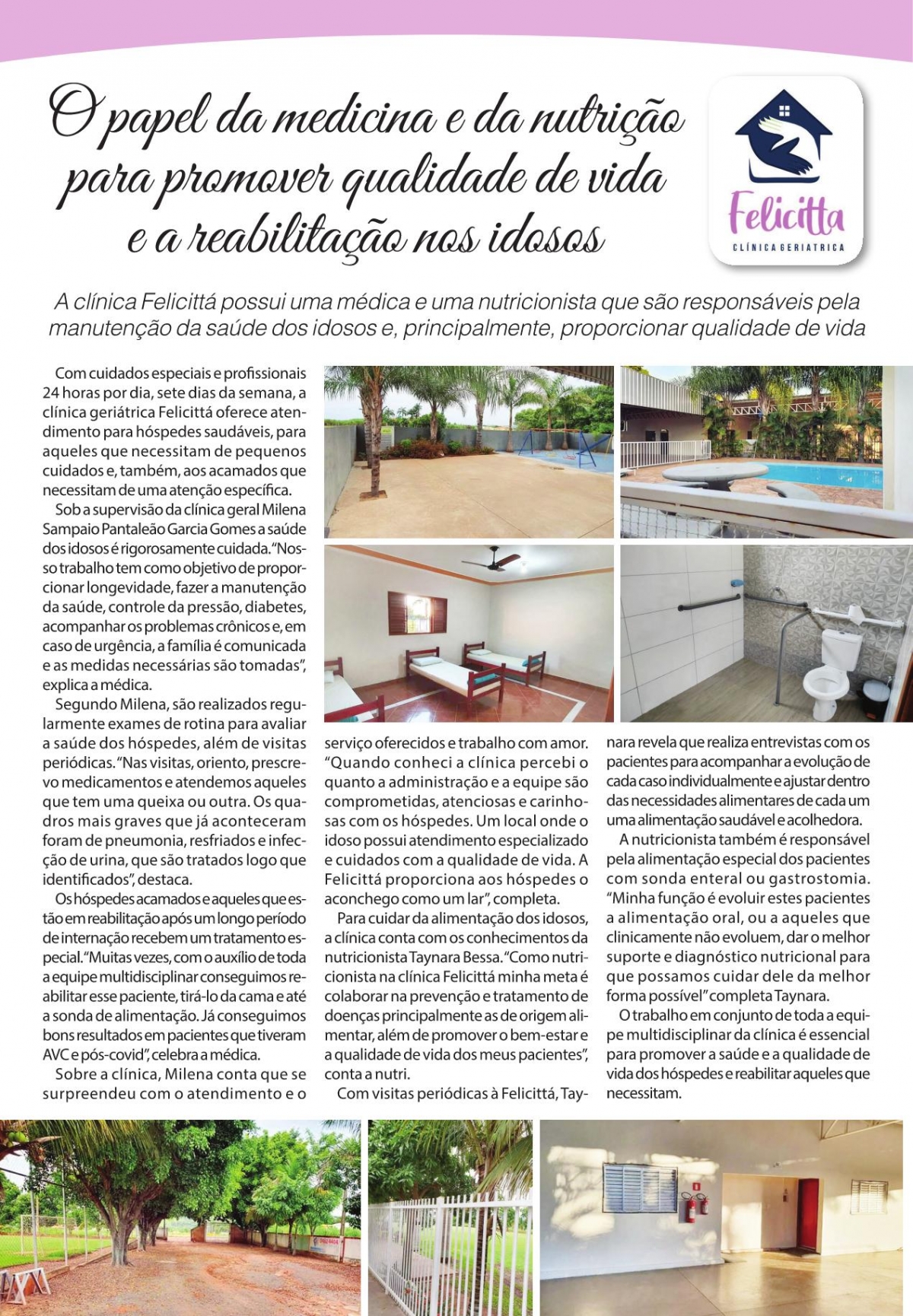 O papel da medicina e da nutrição para promover qualidade de vida e a reabilitação nos idosos

Felicitta
CLÍNICA GERIATRICA

A clínica Felicittá possui uma médica e uma nutricionista que são responsáveis pela manutenção da saúde dos idosos e, principalmente, proporcionar qualidade de vida

Com cuidados especiais e profissionais 24 horas por dia, sete dias da semana, a clínica geriátrica Felicittá oferece atendimento para hóspedes saudáveis, para aqueles que necessitam de pequenos cuidados e, também, aos acamados que necessitam de uma atenção específica.

Sob a supervisão da clínica geral Milena Sampaio Pantaleão Garcia Gomes a saúde dos idosos é rigorosamente cuidada. "Nosso trabalho tem como objetivo de proporcionar longevidade, fazer a manutenção da saúde, controle da pressão, diabetes, acompanhar os problemas crônicos e, em caso de urgência, a família é comunicada e as medidas necessárias são tomadas", explica a médica.

Segundo Milena, são realizados regularmente exames de rotina para avaliar a saúde dos hóspedes, além de visitas periódicas. "Nas visitas, oriento, prescrevo medicamentos e atendemos aqueles que tem uma queixa ou outra. Os quadros mais graves que já aconteceram foram de pneumonia, resfriados e infecção de urina, que são tratados logo que identificados", destaca.

Os hóspedes acamados e aqueles que estão em reabilitação após um longo período de internação recebem um tratamento especial. "Muitas vezes, com o auxílio de toda a equipe multidisciplinar conseguimos reabilitar esse paciente, tirá-lo da cama e até a sonda de alimentação. Já conseguimos bons resultados em pacientes que tiveram AVC e pós-covid", celebra a médica.

Sobre a clínica, Milena conta que se surpreendeu com o atendimento e o serviço oferecidos e trabalho com amor. "Quando conheci a clínica percebi o quanto a administração e a equipe são comprometidas, atenciosas e carinhosas com os hóspedes. Um local onde o idoso possui atendimento especializado e cuidados com a qualidade de vida. A Felicittá proporciona aos hóspedes o aconchego como um lar", completa.

Para cuidar da alimentação dos idosos, a clínica conta com os conhecimentos da nutricionista Taynara Bessa. "Como nutricionista na clínica Felicittá minha meta é colaborar na prevenção e tratamento de doenças principalmente as de origem alimentar, além de promover o bem-estar e a qualidade de vida dos meus pacientes", conta a nutri.

Com visitas periódicas à Felicittá, Taynara revela que realiza entrevistas com os pacientes para acompanhar a evolução de cada caso individualmente e ajustar dentro das necessidades alimentares de cada um uma alimentação saudável e acolhedora.

A nutricionista também é responsável pela alimentação especial dos pacientes com sonda enteral ou gastrostomia. "Minha função é evoluir estes pacientes a alimentação oral, ou a aqueles que clinicamente não evoluem, dar o melhor suporte e diagnóstico nutricional para que possamos cuidar dele da melhor forma possível" completa Taynara.

O trabalho em conjunto de toda a equipe multidisciplinar da clínica é essencial para promover a saúde e a qualidade de vida dos hóspedes e reabilitar aqueles que necessitam.